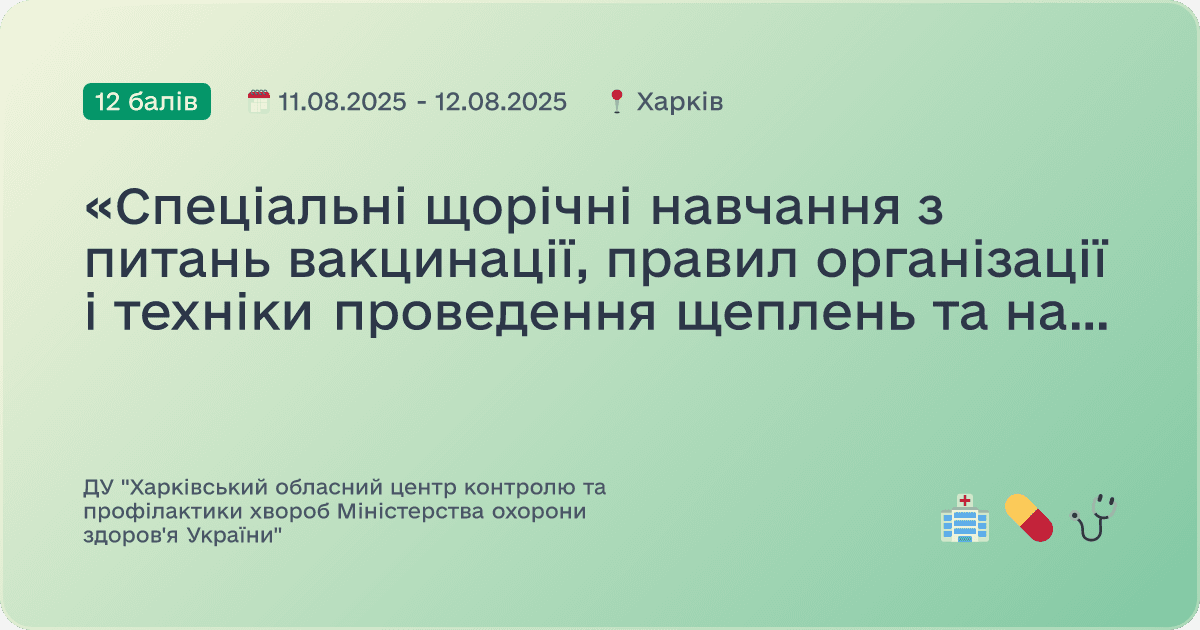 12 балів 11.08.2025 - 12.08.2025 Харків

«Спеціальні щорічні навчання з питань вакцинації, правил організації і техніки проведення щеплень та на...

ДУ "Харківський обласний центр контролю та профілактики хвороб Міністерства охорони здоров'я України"